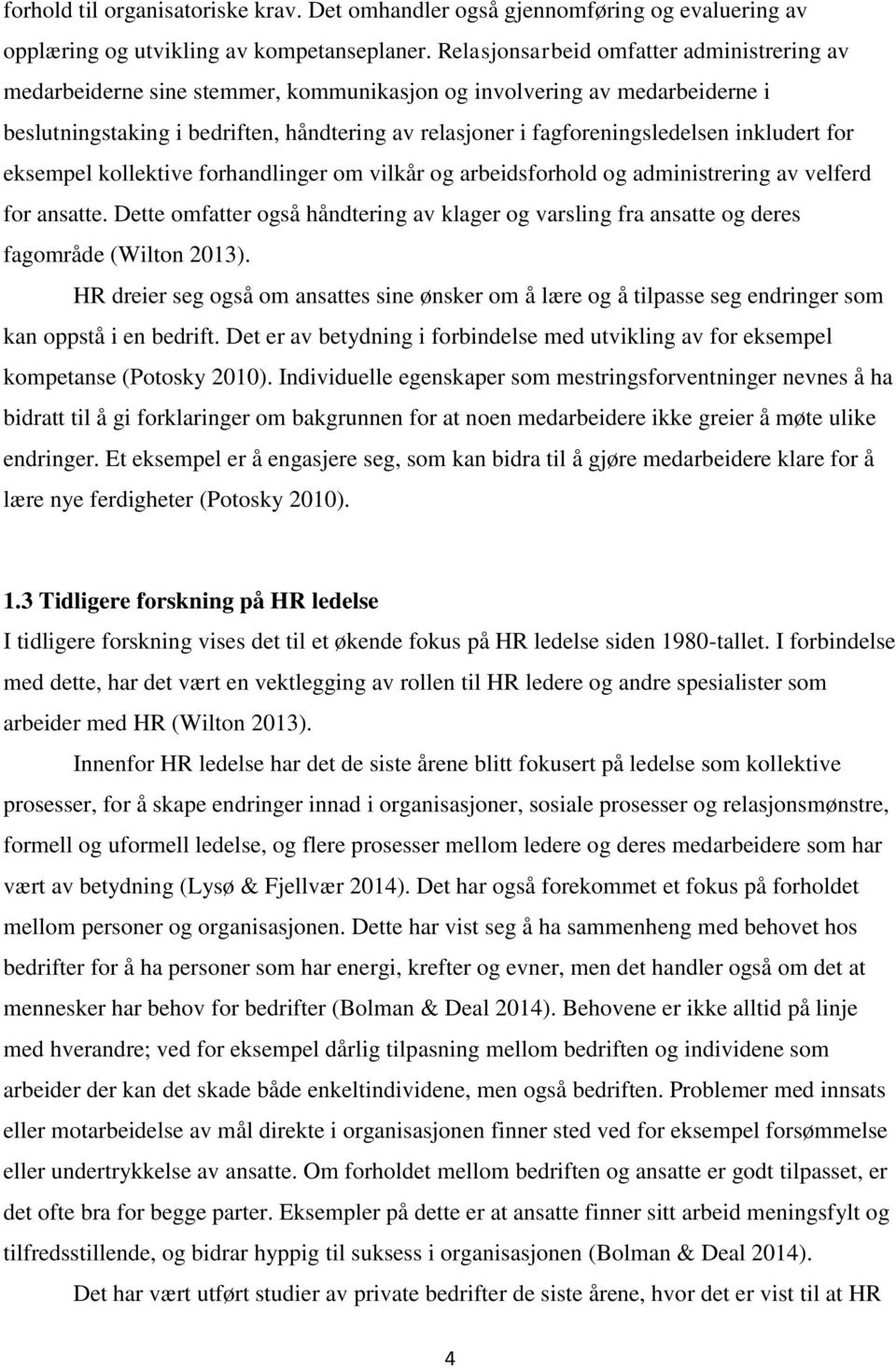 forhold til organisatoriske krav. Det omhandler også gjennomføring og evaluering av opplæring og utvikling av kompetanseplaner. Relasjonsarbeid omfatter administrering av medarbeiderne sine stemmer, kommunikasjon og involvering av medarbeiderne i beslutningstaking i bedriften, håndtering av relasjoner i fagforeningsledelsen inkludert for eksempel kollektive forhandlinger om vilkår og arbeidsforhold og administrering av velferd for ansatte. Dette omfatter også håndtering av klager og varsling fra ansatte og deres fagområde (Wilton 2013).

HR dreier seg også om ansattes sine ønsker om å lære og å tilpasse seg endringer som kan oppstå i en bedrift. Det er av betydning i forbindelse med utvikling av for eksempel kompetanse (Potosky 2010). Individuelle egenskaper som mestringsforventninger nevnes å ha bidratt til å gi forklaringer om bakgrunnen for at noen medarbeidere ikke greier å møte ulike endringer. Et eksempel er å engasjere seg, som kan bidra til å gjøre medarbeidere klare for å lære nye ferdigheter (Potosky 2010).

1.3 Tidligere forskning på HR ledelse

I tidligere forskning vises det til et økende fokus på HR ledelse siden 1980-tallet. I forbindelse med dette, har det vært en vektlegging av rollen til HR ledere og andre spesialister som arbeider med HR (Wilton 2013).

Innenfor HR ledelse har det de siste årene blitt fokusert på ledelse som kollektive prosesser, for å skape endringer innad i organisasjoner, sosiale prosesser og relasjonsmønstre, formell og uformell ledelse, og flere prosesser mellom ledere og deres medarbeidere som har vært av betydning (Lysø & Fjellvær 2014). Det har også forekommet et fokus på forholdet mellom personer og organisasjonen. Dette har vist seg å ha sammenheng med behovet hos bedrifter for å ha personer som har energi, krefter og evner, men det handler også om det at mennesker har behov for bedrifter (Bolman & Deal 2014). Behovene er ikke alltid på linje med hverandre; ved for eksempel dårlig tilpasning mellom bedriften og individene som arbeider der kan det skade både enkeltindividene, men også bedriften. Problemer med innsats eller motarbeidelse av mål direkte i organisasjonen finner sted ved for eksempel forsømmelse eller undertrykkelse av ansatte. Om forholdet mellom bedriften og ansatte er godt tilpasset, er det ofte bra for begge parter. Eksempler på dette er at ansatte finner sitt arbeid meningsfylt og tilfredsstillende, og bidrar hyppig til suksess i organisasjonen (Bolman & Deal 2014).

Det har vært utført studier av private bedrifter de siste årene, hvor det er vist til at HR

4